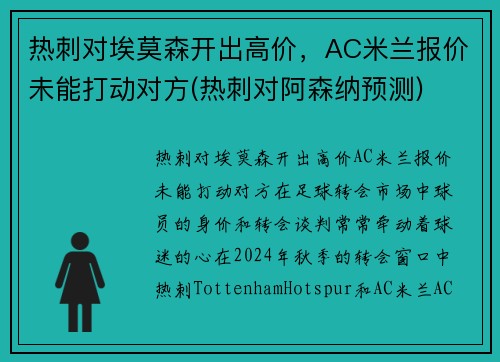 热刺对埃莫森开出高价，AC米兰报价未能打动对方(热刺对阿森纳预测)

热刺对埃莫森开出高价AC米兰报价未能打动对方在足球转会市场中球员的身价和转会谈判常常牵动着球迷的心在2024年秋季的转会窗口中热刺TottenhamHotspur和AC米兰AC